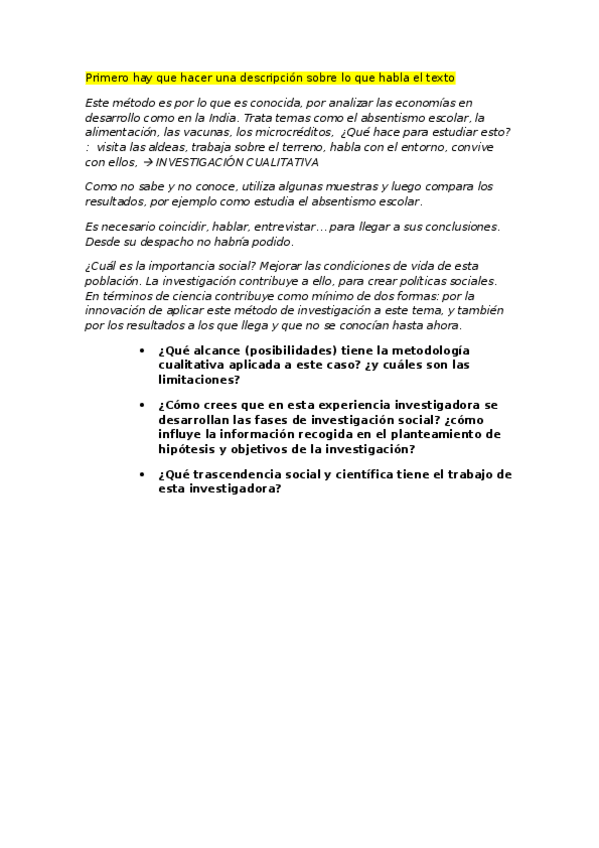 Primero hay que hacer una descripción sobre lo que habla el texto

Este método es por lo que es conocida, por analizar las economías en desarrollo como en la India. Trata temas como el absentismo escolar, la alimentación, las vacunas, los microcréditos, ¿Qué hace para estudiar esto? : visita las aldeas, trabaja sobre el terreno, habla con el entorno, convive con ellos, → INVESTIGACIÓN CUALITATIVA

Como no sabe y no conoce, utiliza algunas muestras y luego compara los resultados, por ejemplo como estudia el absentismo escolar.

Es necesario coincidir, hablar, entrevistar… para llegar a sus conclusiones. Desde su despacho no habría podido.

¿Cuál es la importancia social? Mejorar las condiciones de vida de esta población. La investigación contribuye a ello, para crear políticas sociales. En términos de ciencia contribuye como mínimo de dos formas: por la innovación de aplicar este método de investigación a este tema, y también por los resultados a los que llega y que no se conocían hasta ahora.

• ¿Qué alcance (posibilidades) tiene la metodología cualitativa aplicada a este caso? ¿y cuáles son las limitaciones?

• ¿Cómo crees que en esta experiencia investigadora se desarrollan las fases de investigación social? ¿cómo influye la información recogida en el planteamiento de hipótesis y objetivos de la investigación?

• ¿Qué trascendencia social y científica tiene el trabajo de esta investigadora?